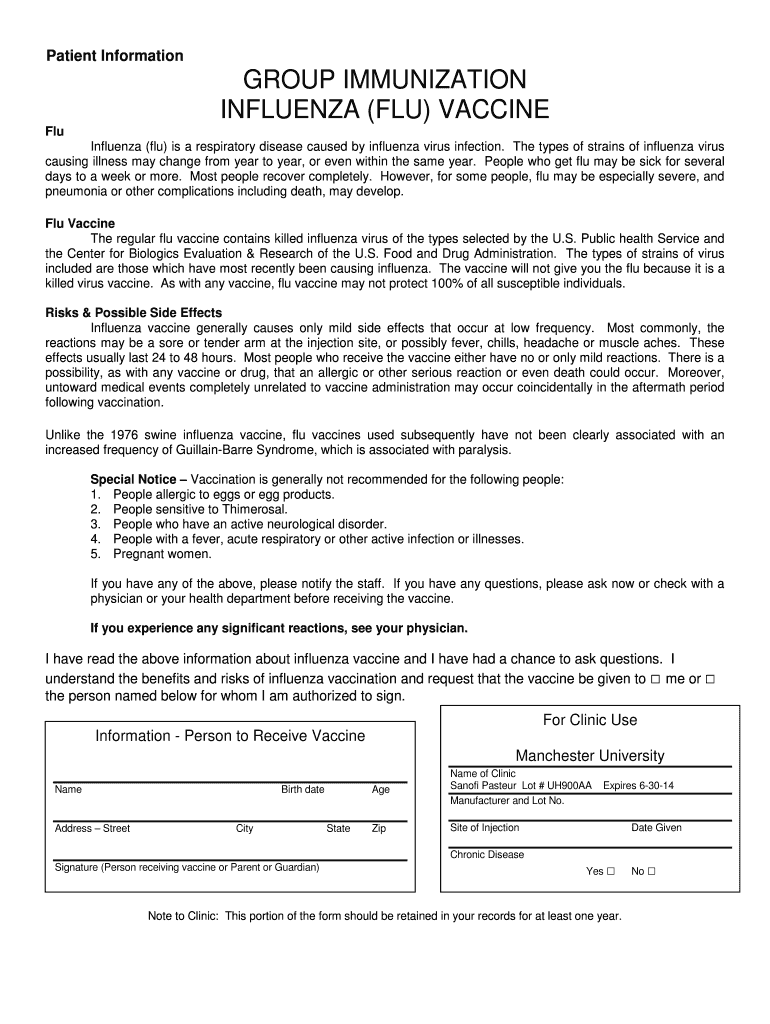 Patient Information

GROUP IMMUNIZATION
INFLUENZA (FLU) VACCINE

Flu

Influenza (flu) is a respiratory disease caused by influenza virus infection. The types of strains of influenza virus causing illness may change from year to year, or even within the same year. People who get flu may be sick for several days to a week or more. Most people recover completely. However, for some people, flu may be especially severe, and pneumonia or other complications including death, may develop.

Flu Vaccine

The regular flu vaccine contains killed influenza virus of the types selected by the U.S. Public health Service and the Center for Biologics Evaluation & Research of the U.S. Food and Drug Administration. The types of strains of virus included are those which have most recently been causing influenza. The vaccine will not give you the flu because it is a killed virus vaccine. As with any vaccine, flu vaccine may not protect 100% of all susceptible individuals.

Risks & Possible Side Effects

Influenza vaccine generally causes only mild side effects that occur at low frequency. Most commonly, the reactions may be a sore or tender arm at the injection site, or possibly fever, chills, headache or muscle aches. These effects usually last 24 to 48 hours. Most people who receive the vaccine either have no or only mild reactions. There is a possibility, as with any vaccine or drug, that an allergic or other serious reaction or even death could occur. Moreover, untoward medical events completely unrelated to vaccine administration may occur coincidentally in the aftermath period following vaccination.

Unlike the 1976 swine influenza vaccine, flu vaccines used subsequently have not been clearly associated with an increased frequency of Guillain-Barre Syndrome, which is associated with paralysis.

Special Notice – Vaccination is generally not recommended for the following people:
1. People allergic to eggs or egg products.
2. People sensitive to Thimerosal.
3. People who have an active neurological disorder.
4. People with a fever, acute respiratory or other active infection or illnesses.
5. Pregnant women.

If you have any of the above, please notify the staff. If you have any questions, please ask now or check with a physician or your health department before receiving the vaccine.

If you experience any significant reactions, see your physician.

I have read the above information about influenza vaccine and I have had a chance to ask questions. I understand the benefits and risks of influenza vaccination and request that the vaccine be given to □ me or □ the person named below for whom I am authorized to sign.

Information - Person to Receive Vaccine

Name Birth date Age

Address – Street City State Zip

Signature (Person receiving vaccine or Parent or Guardian)

For Clinic Use

Manchester University
Name of Clinic

Sanofi Pasteur Lot # UH900AA Expires 6-30-14
Manufacturer and Lot No.

Site of Injection Date Given

Chronic Disease
Yes □ No □

Note to Clinic: This portion of the form should be retained in your records for at least one year.